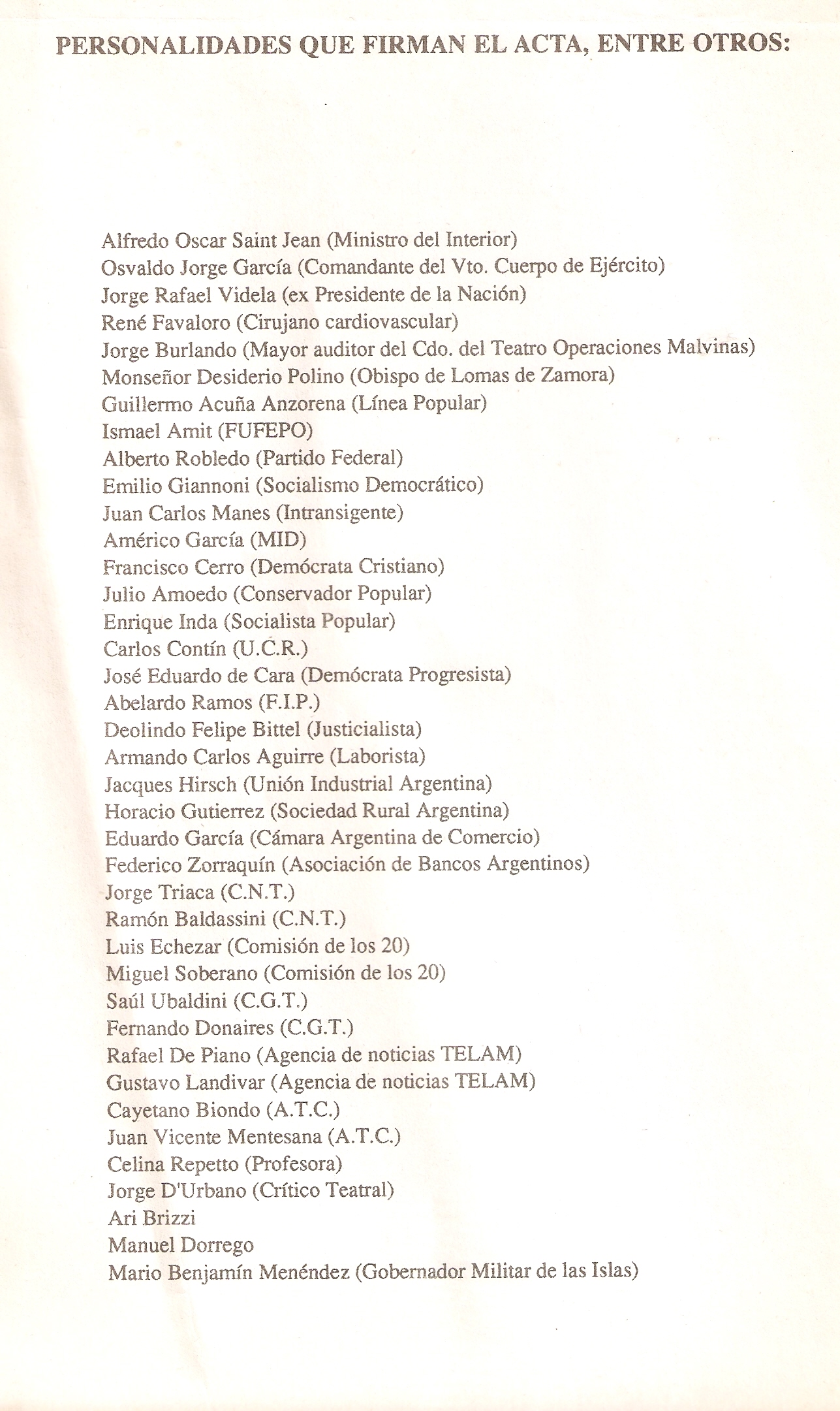 PERSONALIDADES QUE FIRMAN EL ACTA, ENTRE OTROS:

Alfredo Oscar Saint Jean (Ministro del Interior)
Osvaldo Jorge García (Comandante del Vto. Cuerpo de Ejército)
Jorge Rafael Videla (ex Presidente de la Nación)
René Favaloro (Cirujano cardiovascular)
Jorge Burlando (Mayor auditor del Cdo. del Teatro Operaciones Malvinas)
Monseñor Desiderio Polino (Obispo de Lomas de Zamora)
Guillermo Acuña Anzorena (Línea Popular)
Ismael Amit (FUFEPO)
Alberto Robledo (Partido Federal)
Emilio Giannoni (Socialismo Democrático)
Juan Carlos Manes (Intransigente)
Américo García (MID)
Francisco Cerro (Demócrata Cristiano)
Julio Amoedo (Conservador Popular)
Enrique Inda (Socialista Popular)
Carlos Contín (U.C.R.)
José Eduardo de Cara (Demócrata Progresista)
Abelardo Ramos (F.I.P.)
Deolindo Felipe Bittel (Justicialista)
Armando Carlos Aguirre (Laborista)
Jacques Hirsch (Unión Industrial Argentina)
Horacio Gutierrez (Sociedad Rural Argentina)
Eduardo García (Cámara Argentina de Comercio)
Federico Zorraquín (Asociación de Bancos Argentinos)
Jorge Triaca (C.N.T.)
Ramón Baldassini (C.N.T.)
Luis Echezar (Comisión de los 20)
Miguel Soberano (Comisión de los 20)
Saúl Ubaldini (C.G.T.)
Fernando Donaires (C.G.T.)
Rafael De Piano (Agencia de noticias TELAM)
Gustavo Landivar (Agencia de noticias TELAM)
Cayetano Biondo (A.T.C.)
Juan Vicente Mentesana (A.T.C.)
Celina Repetto (Profesora)
Jorge D'Urbano (Crítico Teatral)
Ari Brizzi
Manuel Dorrego
Mario Benjamín Menéndez (Gobernador Militar de las Islas)